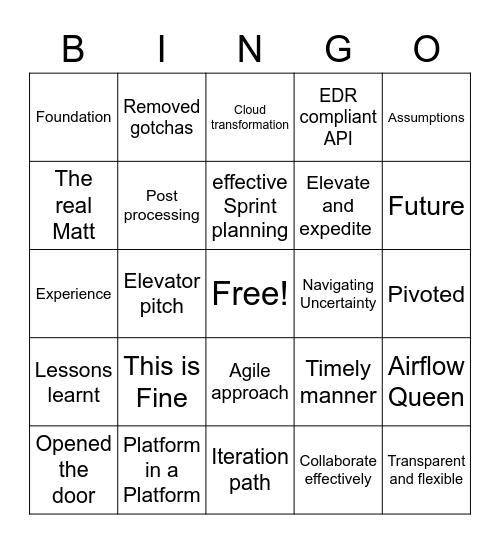 | B | I | N | G | O |
|---|---|---|---|---|
| Foundation | Removed gotchas | Cloud transformation | EDR compliant API | Assumptions |
| The real Matt | Post processing | effective Sprint planning | Elevate and expedite | Future |
| Experience | Elevator pitch | Free! | Navigating Uncertainty | Pivoted |
| Lessons learnt | This is Fine | Agile approach | Timely manner | Airflow Queen |
| Opened the door | Platform in a Platform | Iteration path | Collaborate effectively | Transparent and flexible |